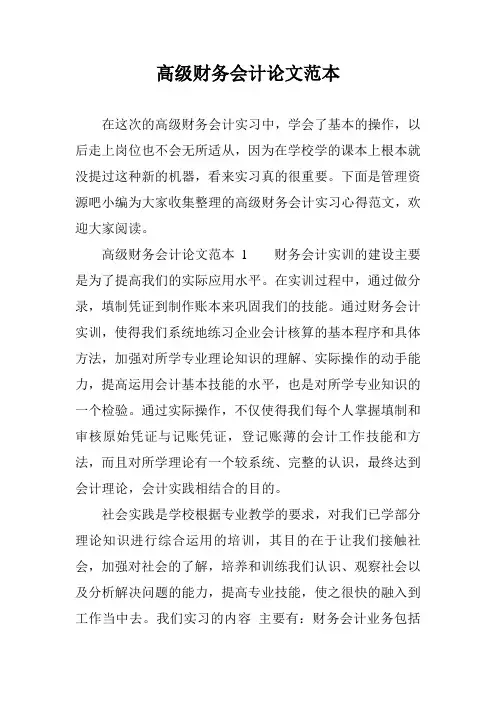 高级财务会计论文范本

在这次的高级财务会计实习中，学会了基本的操作，以后走上岗位也不会无所适从，因为在学校学的课本上根本就没提过这种新的机器，看来实习真的很重要。下面是管理资源吧小编为大家收集整理的高级财务会计实习心得范文，欢迎大家阅读。

高级财务会计论文范本 1　　财务会计实训的建设主要是为了提高我们的实际应用水平。在实训过程中，通过做分录，填制凭证到制作账本来巩固我们的技能。通过财务会计实训，使得我们系统地练习企业会计核算的基本程序和具体方法，加强对所学专业理论知识的理解、实际操作的动手能力，提高运用会计基本技能的水平，也是对所学专业知识的一个检验。通过实际操作，不仅使得我们每个人掌握填制和审核原始凭证与记账凭证，登记账薄的会计工作技能和方法，而且对所学理论有一个较系统、完整的认识，最终达到会计理论，会计实践相结合的目的。

社会实践是学校根据专业教学的要求，对我们已学部分理论知识进行综合运用的培训，其目的在于让我们接触社会，加强对社会的了解，培养和训练我们认识、观察社会以及分析解决问题的能力，提高专业技能，使之很快的融入到工作当中去。我们实习的内容 主要有：财务会计业务包括